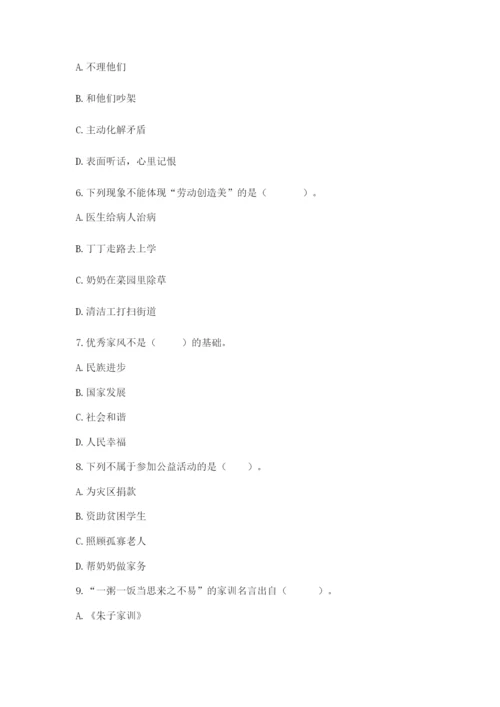 A. 不理他们

B. 和他们吵架

C. 主动化解矛盾

D. 表面听话，心里记恨

6. 下列现象不能体现“劳动创造美”的是（　　）。

A. 医生给病人治病

B. 丁丁走路去上学

C. 奶奶在菜园里除草

D. 清洁工打扫街道

7. 优秀家风不是（　　）的基础。

A. 民族进步

B. 国家发展

C. 社会和谐

D. 人民幸福

8. 下列不属于参加公益活动的是（　　）。

A. 为灾区捐款

B. 资助贫困学生

C. 照顾孤寡老人

D. 帮奶奶做家务

9. “一粥一饭当思来之不易”的家训名言出自（　　）。

A. 《朱子家训》